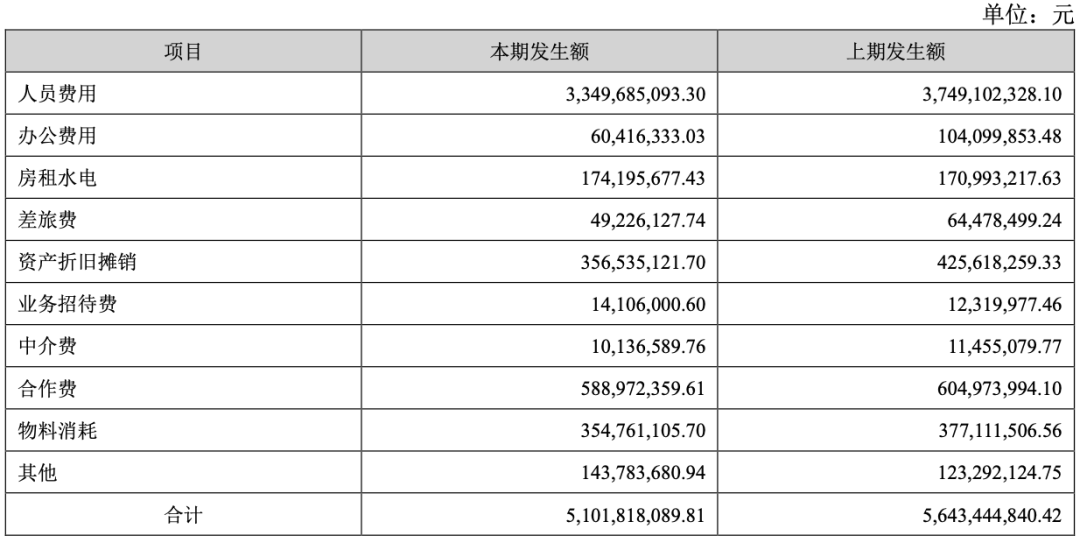 单位：元

| 项目 | 本期发生额 | 上期发生额 |
|---|---|---|
| 人员费用 | 3,349,685,093.30 | 3,749,102,328.10 |
| 办公费用 | 60,416,333.03 | 104,099,853.48 |
| 房租水电 | 174,195,677.43 | 170,993,217.63 |
| 差旅费 | 49,226,127.74 | 64,478,499.24 |
| 资产折旧摊销 | 356,535,121.70 | 425,618,259.33 |
| 业务招待费 | 14,106,000.60 | 12,319,977.46 |
| 中介费 | 10,136,589.76 | 11,455,079.77 |
| 合作费 | 588,972,359.61 | 604,973,994.10 |
| 物料消耗 | 354,761,105.70 | 377,111,506.56 |
| 其他 | 143,783,680.94 | 123,292,124.75 |
| 合计 | 5,101,818,089.81 | 5,643,444,840.42 |